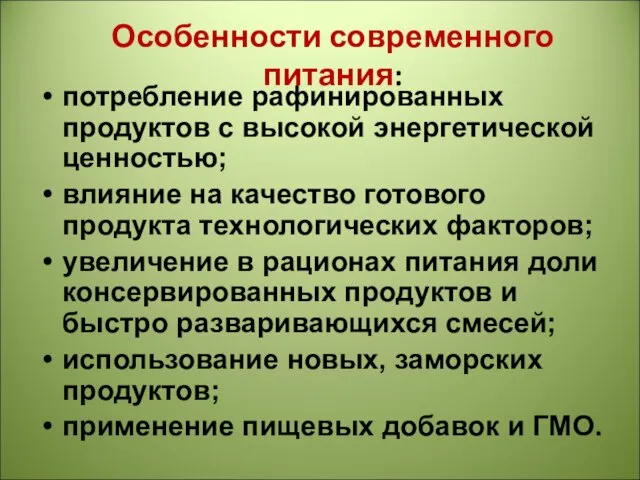 Особенности современного питания:

• потребление рафинированных продуктов с высокой энергетической ценностью;
• влияние на качество готового продукта технологических факторов;
• увеличение в рационах питания доли консервированных продуктов и быстро разваривающихся смесей;
• использование новых, заморских продуктов;
• применение пищевых добавок и ГМО.